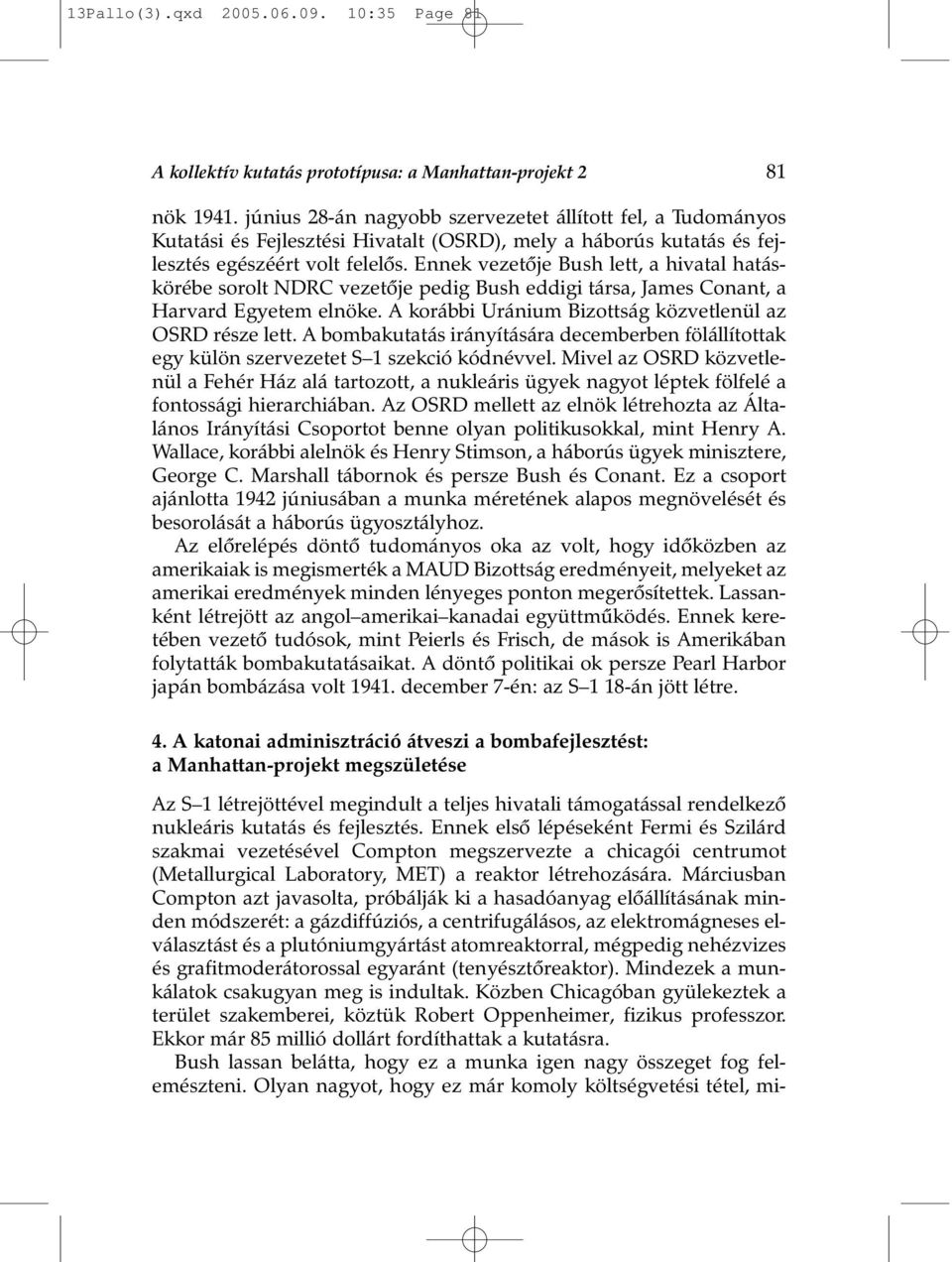 13Pallo(3).qxd 2005.06.09. 10:35 Page 81

A kollektív kutatás prototípusa: a Manhattan-projekt 2

81

nök 1941. június 28-án nagyobb szervezetet állított fel, a Tudományos Kutatási és Fejlesztési Hivatalt (OSRD), mely a háborús kutatás és fejlesztés egészéért volt felelős. Ennek vezetője Bush lett, a hivatal hatáskörébe sorolt NDRC vezetője pedig Bush eddigi társa, James Conant, a Harvard Egyetem elnöke. A korábbi Uránium Bizottság közvetlenül az OSRD része lett. A bombakutatás irányítására decemberben fölállítottak egy külön szervezetet S–1 szekció kódnévvel. Mivel az OSRD közvetlenül a Fehér Ház alá tartozott, a nukleáris ügyek nagyot léptek fölfelé a fontossági hierarchiában. Az OSRD mellett az elnök létrehozta az Általános Irányítási Csoportot benne olyan politikusokkal, mint Henry A. Wallace, korábbi alelnök és Henry Stimson, a háborús ügyek minisztere, George C. Marshall tábornok és persze Bush és Conant. Ez a csoport ajánlotta 1942 júniusában a munka méretének alapos megnövelését és besorolását a háborús ügyosztályhoz.

Az előrelépés döntő tudományos oka az volt, hogy időközben az amerikaiak is megismerték a MAUD Bizottság eredményeit, melyeket az amerikai eredmények minden lényeges ponton megerősítettek. Lassanként létrejött az angol–amerikai–kanadai együttműködés. Ennek keretében vezető tudósok, mint Peierls és Frisch, de mások is Amerikában folytatták bombakutatásaikat. A döntő politikai ok persze Pearl Harbor japán bombázása volt 1941. december 7-én: az S–1 18-án jött létre.

4. A katonai adminisztráció átveszi a bombafejlesztést: a Manhattan-projekt megszületése

Az S–1 létrejöttével megindult a teljes hivatali támogatással rendelkező nukleáris kutatás és fejlesztés. Ennek első lépéseként Fermi és Szilárd szakmai vezetésével Compton megszervezte a chicagói centrumot (Metallurgical Laboratory, MET) a reaktor létrehozására. Márciusban Compton azt javasolta, próbálják ki a hasadóanyag előállításának minden módszerét: a gázdiffúziós, a centrifugálásos, az elektromágneses elválasztást és a plutóniumgyártást atomreaktorral, mégpedig nehézvizes és grafitmoderátorossal egyaránt (tenyésztőreaktor). Mindezek a munkálatok csakugyan meg is indultak. Közben Chicagóban gyülekeztek a terület szakemberei, köztük Robert Oppenheimer, fizikus professzor. Ekkor már 85 millió dollárt fordíthattak a kutatásra.

Bush lassan belátta, hogy ez a munka igen nagy összeget fog felemészteni. Olyan nagyot, hogy ez már komoly költségvetési tétel, mi-